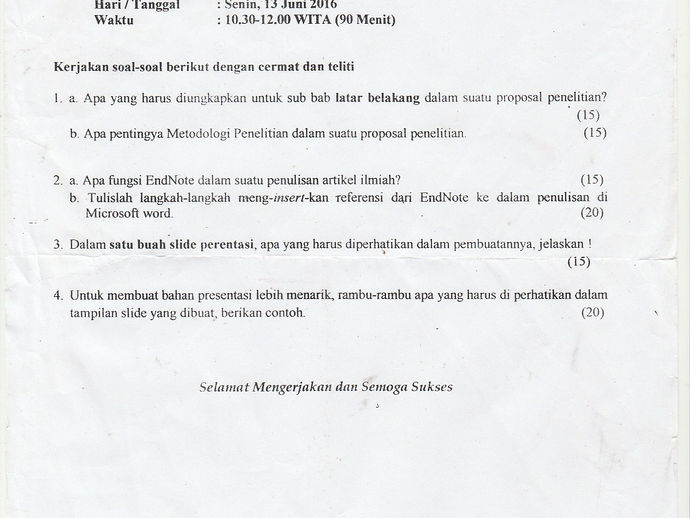 Hari / Tanggal : Senin, 13 Juni 2016
Waktu : 10.30-12.00 WITA (90 Menit)

Kerjakan soal-soal berikut dengan cermat dan teliti

1. a. Apa yang harus diungkapkan untuk sub bab latar belakang dalam suatu proposal penelitian? (15)
b. Apa pentingya Metodologi Penelitian dalam suatu proposal penelitian. (15)

2. a. Apa fungsi EndNote dalam suatu penulisan artikel ilmiah? (15)
b. Tulislah langkah-langkah meng-insert-kan referensi dari EndNote ke dalam penulisan di Microsoft word. (20)

3. Dalam satu buah slide perentasi, apa yang harus diperhatikan dalam pembuatannya, jelaskan ! (15)

4. Untuk membuat bahan presentasi lebih menarik, rambu-rambu apa yang harus di perhatikan dalam tampilan slide yang dibuat, berikan contoh. (20)

Selamat Mengerjakan dan Semoga Sukses